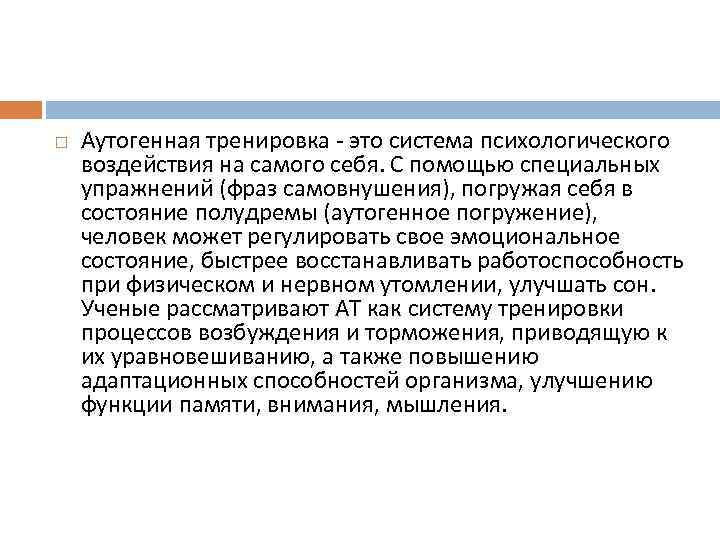 Аутогенная тренировка - это система психологического воздействия на самого себя. С помощью специальных упражнений (фраз самовнушения), погружая себя в состояние полудремы (аутогенное погружение), человек может регулировать свое эмоциональное состояние, быстрее восстанавливать работоспособность при физическом и нервном утомлении, улучшать сон. Ученые рассматривают АТ как систему тренировки процессов возбуждения и торможения, приводящую к их уравновешиванию, а также повышению адаптационных способностей организма, улучшению функции памяти, внимания, мышления.